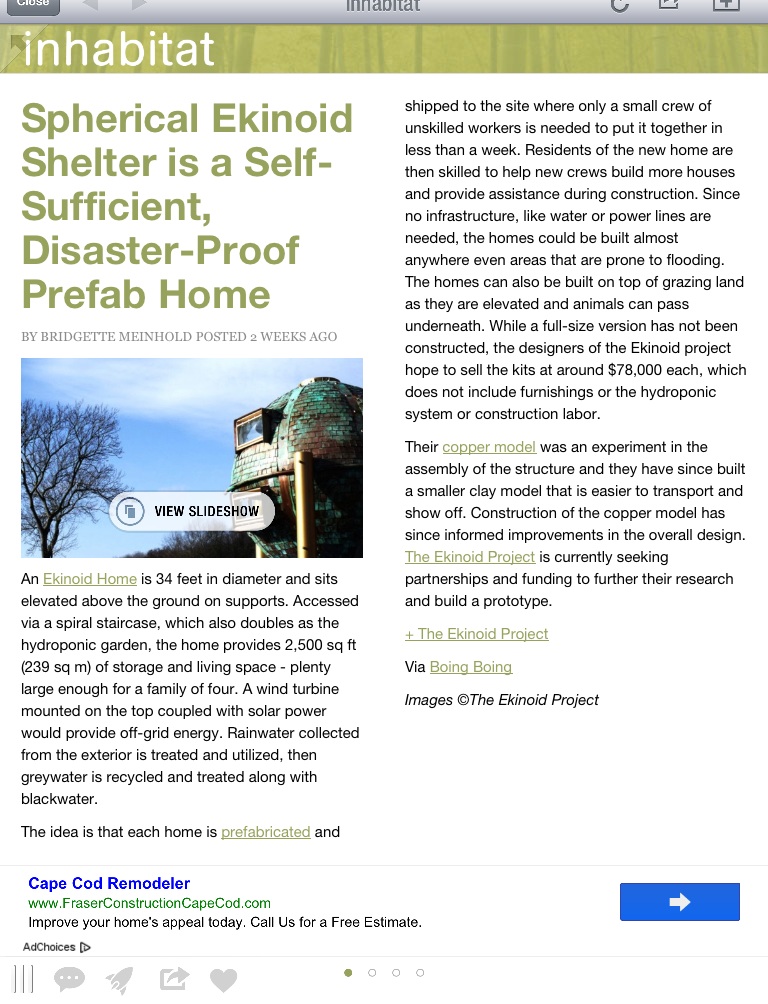 Close

inhabitat

inhabitat

Spherical Ekinoid Shelter is a Self-Sufficient, Disaster-Proof Prefab Home

BY BRIDGETTE MEINHOLD POSTED 2 WEEKS AGO

VIEW SLIDESHOW

An Ekinoid Home is 34 feet in diameter and sits elevated above the ground on supports. Accessed via a spiral staircase, which also doubles as the hydroponic garden, the home provides 2,500 sq ft (239 sq m) of storage and living space - plenty large enough for a family of four. A wind turbine mounted on the top coupled with solar power would provide off-grid energy. Rainwater collected from the exterior is treated and utilized, then greywater is recycled and treated along with blackwater.

The idea is that each home is prefabricated and shipped to the site where only a small crew of unskilled workers is needed to put it together in less than a week. Residents of the new home are then skilled to help new crews build more houses and provide assistance during construction. Since no infrastructure, like water or power lines are needed, the homes could be built almost anywhere even areas that are prone to flooding. The homes can also be built on top of grazing land as they are elevated and animals can pass underneath. While a full-size version has not been constructed, the designers of the Ekinoid project hope to sell the kits at around $78,000 each, which does not include furnishings or the hydroponic system or construction labor.

Their copper model was an experiment in the assembly of the structure and they have since built a smaller clay model that is easier to transport and show off. Construction of the copper model has since informed improvements in the overall design. The Ekinoid Project is currently seeking partnerships and funding to further their research and build a prototype.

+ The Ekinoid Project

Via Boing Boing

Images ©The Ekinoid Project

Cape Cod Remodeler
www.FraserConstructionCapeCod.com
Improve your home's appeal today. Call Us for a Free Estimate.

AdChoices